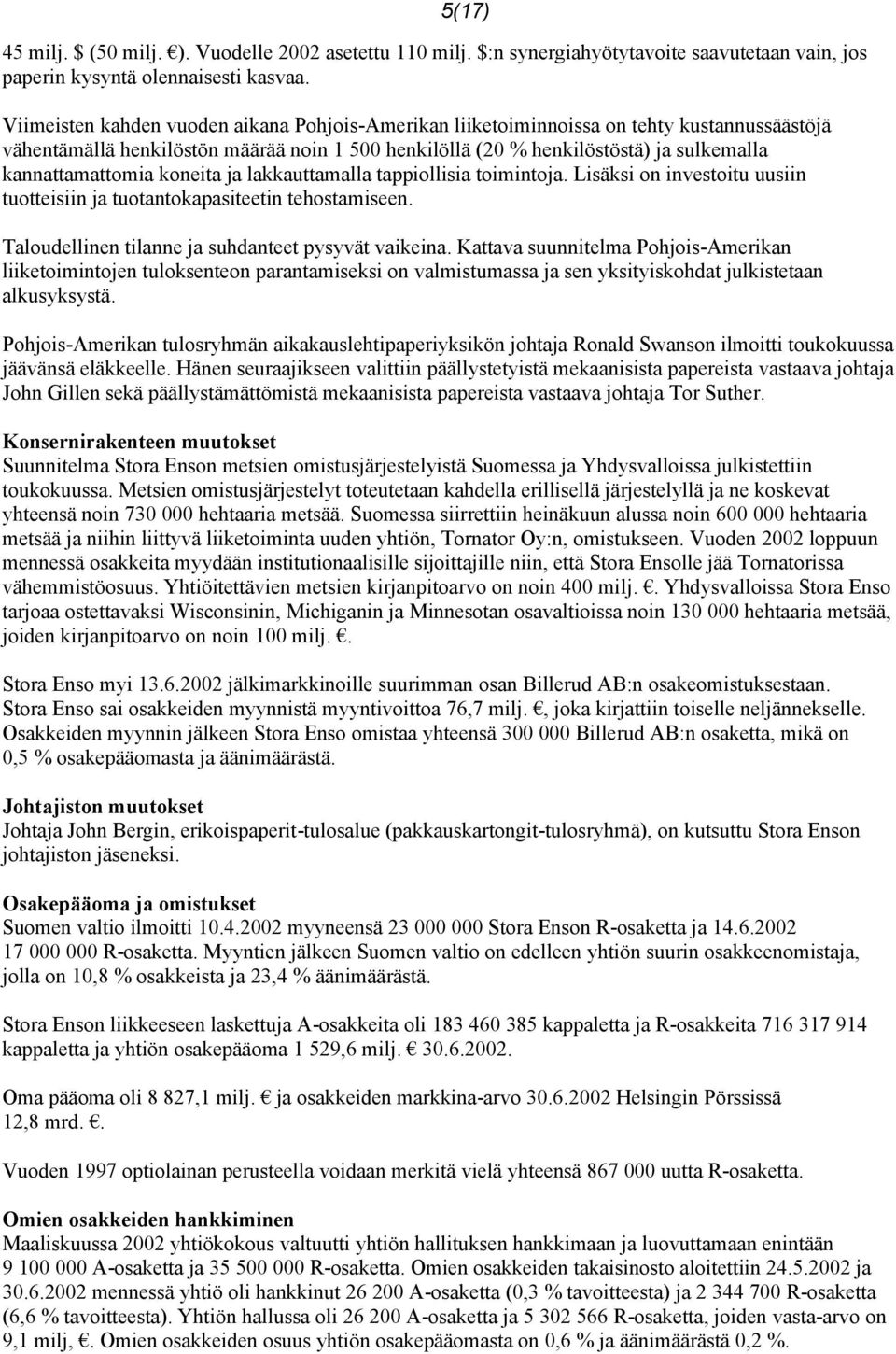 5(17)

45 milj. $ (50 milj. €). Vuodelle 2002 asetettu 110 milj. $:n synergiahyötytavoite saavutetaan vain, jos paperin kysyntä olennaisesti kasvaa.

Viimeisten kahden vuoden aikana Pohjois-Amerikan liiketoiminnoissa on tehty kustannussäästöjä vähentämällä henkilöstön määrää noin 1 500 henkilöllä (20 % henkilöstöstä) ja sulkemalla kannattamattomia koneita ja lakkauttamalla tappiollisia toimintoja. Lisäksi on investoitu uusiin tuotteisiin ja tuotantokapasiteetin tehostamiseen.

Taloudellinen tilanne ja suhdanteet pysyvät vaikeina. Kattava suunnitelma Pohjois-Amerikan liiketoimintojen tuloksenteon parantamiseksi on valmistumassa ja sen yksityiskohdat julkistetaan alkusyksystä.

Pohjois-Amerikan tulosryhmän aikakauslehtipaperiyksikön johtaja Ronald Swanson ilmoitti toukokuussa jäävänsä eläkkeelle. Hänen seuraajikseen valittiin päällystetyistä mekaanisista papereista vastaava johtaja John Gillen sekä päällystämättömistä mekaanisista papereista vastaava johtaja Tor Suther.

Konsernirakenteen muutokset
Suunnitelma Stora Enson metsien omistusjärjestelyistä Suomessa ja Yhdysvalloissa julkistettiin toukokuussa. Metsien omistusjärjestelyt toteutetaan kahdella erillisellä järjestelyllä ja ne koskevat yhteensä noin 730 000 hehtaaria metsää. Suomessa siirrettiin heinäkuun alussa noin 600 000 hehtaaria metsää ja niihin liittyvä liiketoiminta uuden yhtiön, Tornator Oy:n, omistukseen. Vuoden 2002 loppuun mennessä osakkeita myydään institutionaalisille sijoittajille niin, että Stora Ensolle jää Tornatorissa vähemmistöosuus. Yhtiöitettävien metsien kirjanpitoarvo on noin 400 milj. €. Yhdysvalloissa Stora Enso tarjoaa ostettavaksi Wisconsinin, Michiganin ja Minnesotan osavaltioissa noin 130 000 hehtaaria metsää, joiden kirjanpitoarvo on noin 100 milj. €.

Stora Enso myi 13.6.2002 jälkimarkkinoille suurimman osan Billerud AB:n osakeomistuksestaan. Stora Enso sai osakkeiden myynnistä myyntivoittoa 76,7 milj. €, joka kirjattiin toiselle neljännekselle. Osakkeiden myynnin jälkeen Stora Enso omistaa yhteensä 300 000 Billerud AB:n osaketta, mikä on 0,5 % osakepääomasta ja äänimäärästä.

Johtajiston muutokset
Johtaja John Bergin, erikoispaperit-tulosalue (pakkauskartongit-tulosryhmä), on kutsuttu Stora Enson johtajiston jäseneksi.

Osakepääoma ja omistukset
Suomen valtio ilmoitti 10.4.2002 myyneensä 23 000 000 Stora Enson R-osaketta ja 14.6.2002 17 000 000 R-osaketta. Myyntien jälkeen Suomen valtio on edelleen yhtiön suurin osakkeenomistaja, jolla on 10,8 % osakkeista ja 23,4 % äänimäärästä.

Stora Enson liikkeeseen laskettuja A-osakkeita oli 183 460 385 kappaletta ja R-osakkeita 716 317 914 kappaletta ja yhtiön osakepääoma 1 529,6 milj. € 30.6.2002.

Oma pääoma oli 8 827,1 milj. € ja osakkeiden markkina-arvo 30.6.2002 Helsingin Pörssissä 12,8 mrd. €.

Vuoden 1997 optiolainan perusteella voidaan merkitä vielä yhteensä 867 000 uutta R-osaketta.

Omien osakkeiden hankkiminen
Maaliskuussa 2002 yhtiökokous valtuutti yhtiön hallituksen hankkimaan ja luovuttamaan enintään 9 100 000 A-osaketta ja 35 500 000 R-osaketta. Omien osakkeiden takaisinosto aloitettiin 24.5.2002 ja 30.6.2002 mennessä yhtiö oli hankkinut 26 200 A-osaketta (0,3 % tavoitteesta) ja 2 344 700 R-osaketta (6,6 % tavoitteesta). Yhtiön hallussa oli 26 200 A-osaketta ja 5 302 566 R-osaketta, joiden vasta-arvo on 9,1 milj, €. Omien osakkeiden osuus yhtiön osakepääomasta on 0,6 % ja äänimäärästä 0,2 %.